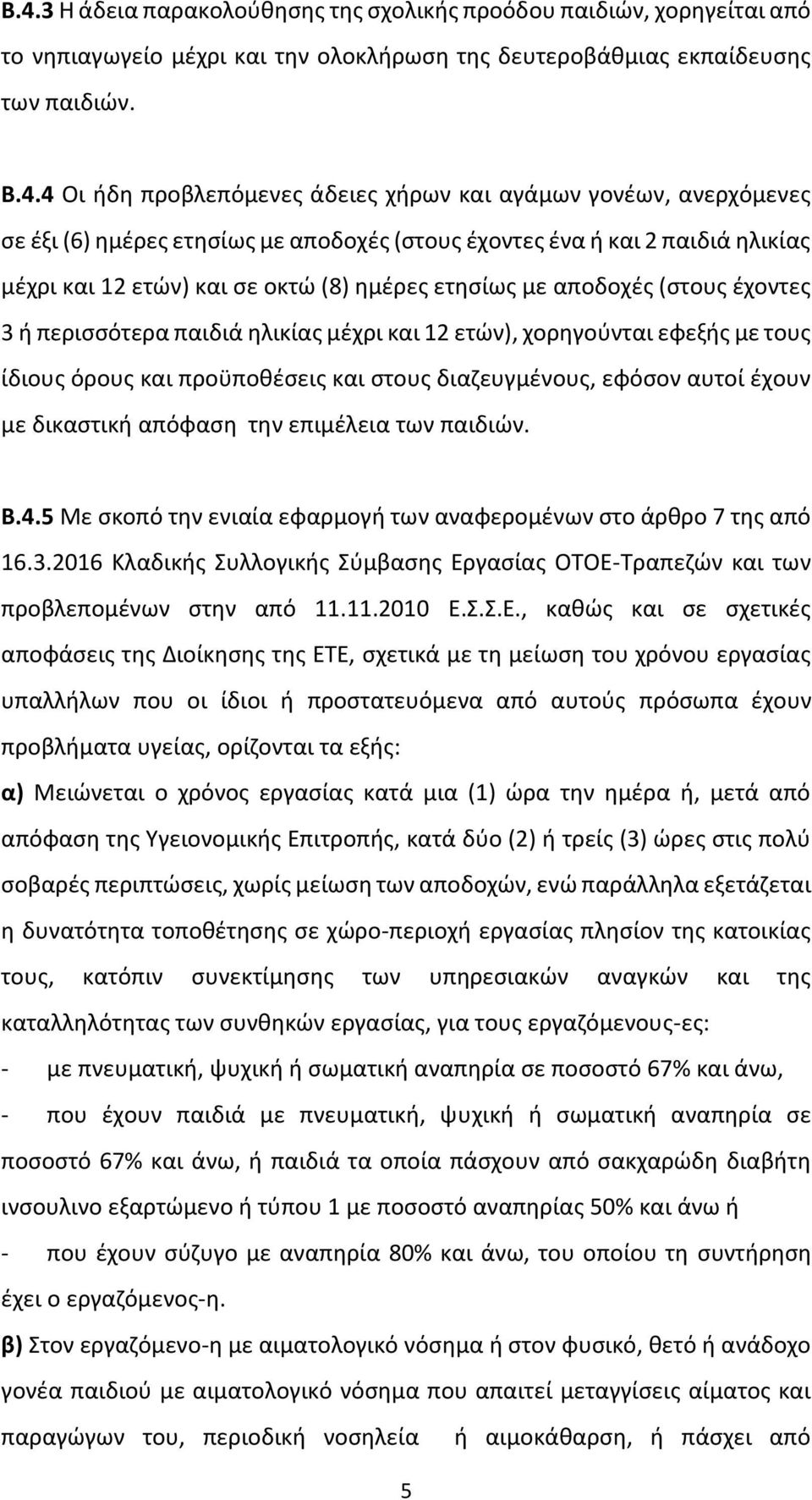 Β.4.3 Η άδεια παρακολούθησης της σχολικής προόδου παιδιών, χορηγείται από το νηπιαγωγείο μέχρι και την ολοκλήρωση της δευτεροβάθμιας εκπαίδευσης των παιδιών.

Β.4.4 Οι ήδη προβλεπόμενες άδειες χήρων και αγάμων γονέων, ανερχόμενες σε έξι (6) ημέρες ετησίως με αποδοχές (στους έχοντες ένα ή και 2 παιδιά ηλικίας μέχρι και 12 ετών) και σε οκτώ (8) ημέρες ετησίως με αποδοχές (στους έχοντες 3 ή περισσότερα παιδιά ηλικίας μέχρι και 12 ετών), χορηγούνται εφεξής με τους ίδιους όρους και προϋποθέσεις και στους διαζευγμένους, εφόσον αυτοί έχουν με δικαστική απόφαση την επιμέλεια των παιδιών.

Β.4.5 Με σκοπό την ενιαία εφαρμογή των αναφερομένων στο άρθρο 7 της από 16.3.2016 Κλαδικής Συλλογικής Σύμβασης Εργασίας ΟΤΟΕ-Τραπεζών και των προβλεπομένων στην από 11.11.2010 Ε.Σ.Σ.Ε., καθώς και σε σχετικές αποφάσεις της Διοίκησης της ΕΤΕ, σχετικά με τη μείωση του χρόνου εργασίας υπαλλήλων που οι ίδιοι ή προστατευόμενα από αυτούς πρόσωπα έχουν προβλήματα υγείας, ορίζονται τα εξής:
α) Μειώνεται ο χρόνος εργασίας κατά μια (1) ώρα την ημέρα ή, μετά από απόφαση της Υγειονομικής Επιτροπής, κατά δύο (2) ή τρείς (3) ώρες στις πολύ σοβαρές περιπτώσεις, χωρίς μείωση των αποδοχών, ενώ παράλληλα εξετάζεται η δυνατότητα τοποθέτησης σε χώρο-περιοχή εργασίας πλησίον της κατοικίας τους, κατόπιν συνεκτίμησης των υπηρεσιακών αναγκών και της καταλληλότητας των συνθηκών εργασίας, για τους εργαζόμενους-ες:
- με πνευματική, ψυχική ή σωματική αναπηρία σε ποσοστό 67% και άνω,
- που έχουν παιδιά με πνευματική, ψυχική ή σωματική αναπηρία σε ποσοστό 67% και άνω, ή παιδιά τα οποία πάσχουν από σακχαρώδη διαβήτη ινσουλινο εξαρτώμενο ή τύπου 1 με ποσοστό αναπηρίας 50% και άνω ή
- που έχουν σύζυγο με αναπηρία 80% και άνω, του οποίου τη συντήρηση έχει ο εργαζόμενος-η.
β) Στον εργαζόμενο-η με αιματολογικό νόσημα ή στον φυσικό, θετό ή ανάδοχο γονέα παιδιού με αιματολογικό νόσημα που απαιτεί μεταγγίσεις αίματος και παραγώγων του, περιοδική νοσηλεία ή αιμοκάθαρση, ή πάσχει από

5